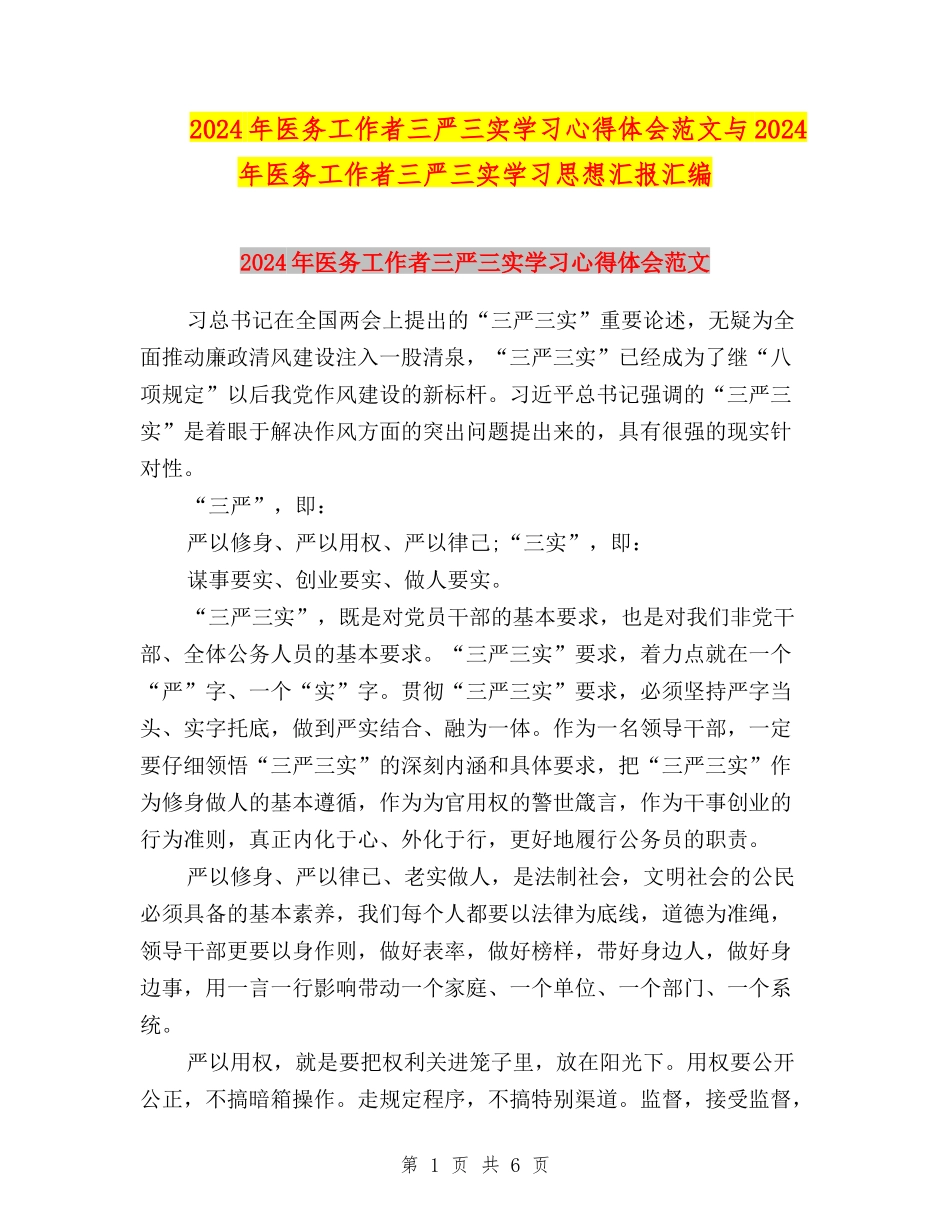 2024年医务工作者三严三实学习心得体会范文与2024年医务工作者三严三实学习思想汇报汇编

2024年医务工作者三严三实学习心得体会范文

习总书记在全国两会上提出的“三严三实”重要论述，无疑为全面推动廉政清风建设注入一股清泉，“三严三实”已经成为了继“八项规定”以后我党作风建设的新标杆。习近平总书记强调的“三严三实”是着眼于解决作风方面的突出问题提出来的，具有很强的现实针对性。

“三严”，即：

严以修身、严以用权、严以律己;“三实”，即：

谋事要实、创业要实、做人要实。

“三严三实”，既是对党员干部的基本要求，也是对我们非党干部、全体公务人员的基本要求。“三严三实”要求，着力点就在一个“严”字、一个“实”字。贯彻“三严三实”要求，必须坚持严字当头、实字托底，做到严实结合、融为一体。作为一名领导干部，一定要仔细领悟“三严三实”的深刻内涵和具体要求，把“三严三实”作为修身做人的基本遵循，作为为官用权的警世箴言，作为干事创业的行为准则，真正内化于心、外化于行，更好地履行公务员的职责。

严以修身、严以律已、老实做人，是法制社会，文明社会的公民必须具备的基本素养，我们每个人都要以法律为底线，道德为准绳，领导干部更要以身作则，做好表率，做好榜样，带好身边人，做好身边事，用一言一行影响带动一个家庭、一个单位、一个部门、一个系统。

严以用权，就是要把权利关进笼子里，放在阳光下。用权要公开公正，不搞暗箱操作。走规定程序，不搞特别渠道。监督，接受监督，

第 1 页 共 6 页